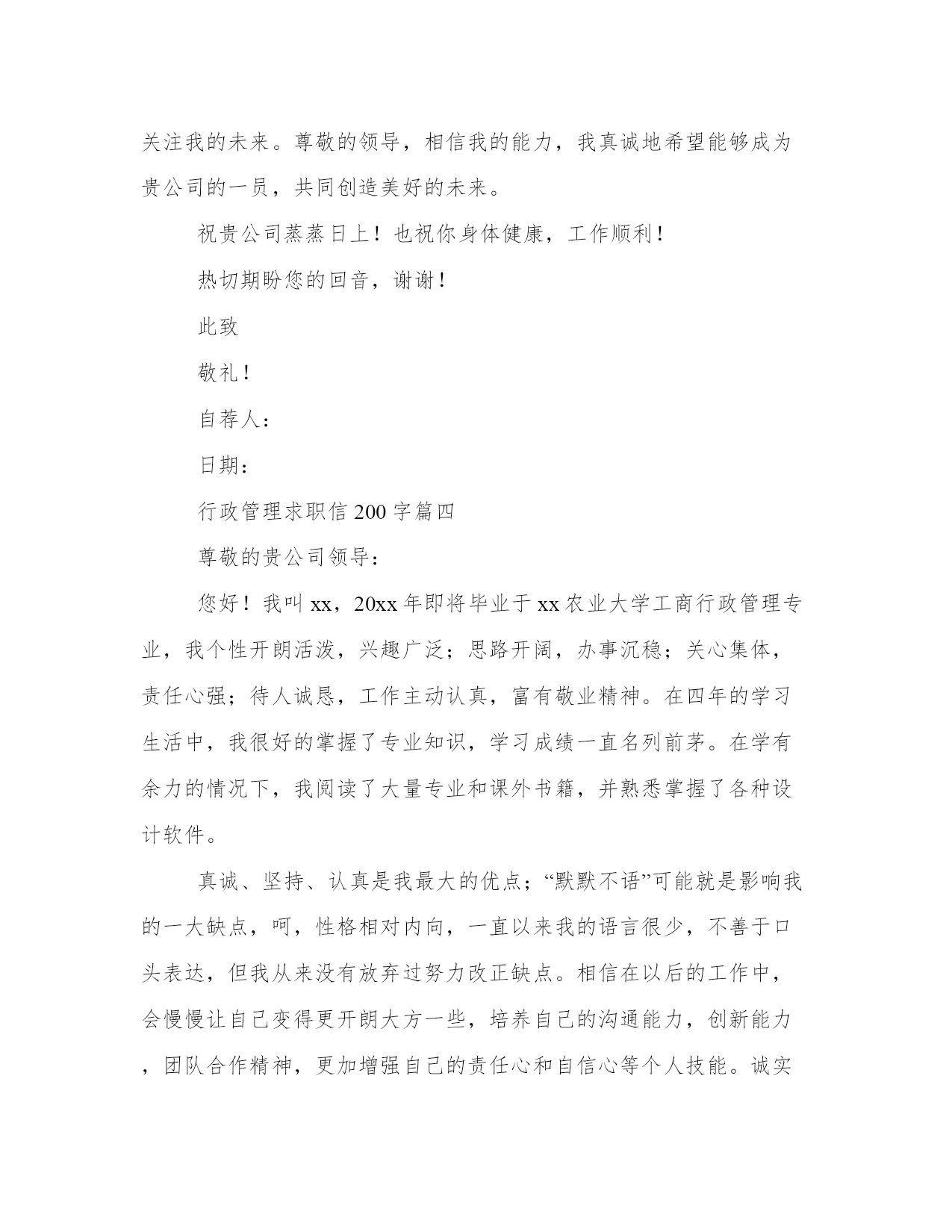 关注我的未来。尊敬的领导，相信我的能力，我真诚地希望能够成为贵公司的一员，共同创造美好的未来。

祝贵公司蒸蒸日上！也祝你身体健康，工作顺利！

热切期盼您的回音，谢谢！

此致

敬礼！

自荐人：

日期：

行政管理求职信 200 字篇四

尊敬的贵公司领导：

您好！我叫 xx，20xx 年即将毕业于 xx 农业大学工商行政管理专业，我个性开朗活泼，兴趣广泛；思路开阔，办事沉稳；关心集体，责任心强；待人诚恳，工作主动认真，富有敬业精神。在四年的学习生活中，我很好的掌握了专业知识，学习成绩一直名列前茅。在学有余力的情况下，我阅读了大量专业和课外书籍，并熟悉掌握了各种设计软件。

真诚、坚持、认真是我最大的优点；“默默不语”可能就是影响我的一大缺点，呵，性格相对内向，一直以来我的语言很少，不善于口头表达，但我从来没有放弃过努力改正缺点。相信在以后的工作中，会慢慢让自己变得更开朗大方一些，培养自己的沟通能力，创新能力，团队合作精神，更加增强自己的责任心和自信心等个人技能。诚实